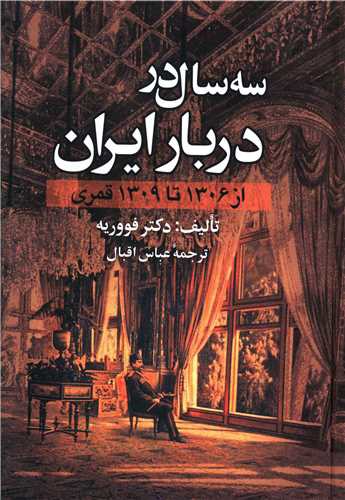 سه سال در
دربار ایران

از ۱۳۰۶ تا ۱۳۰۹ قمری

تألیف: دکتر فووریه
ترجمهٔ عباس اقبال